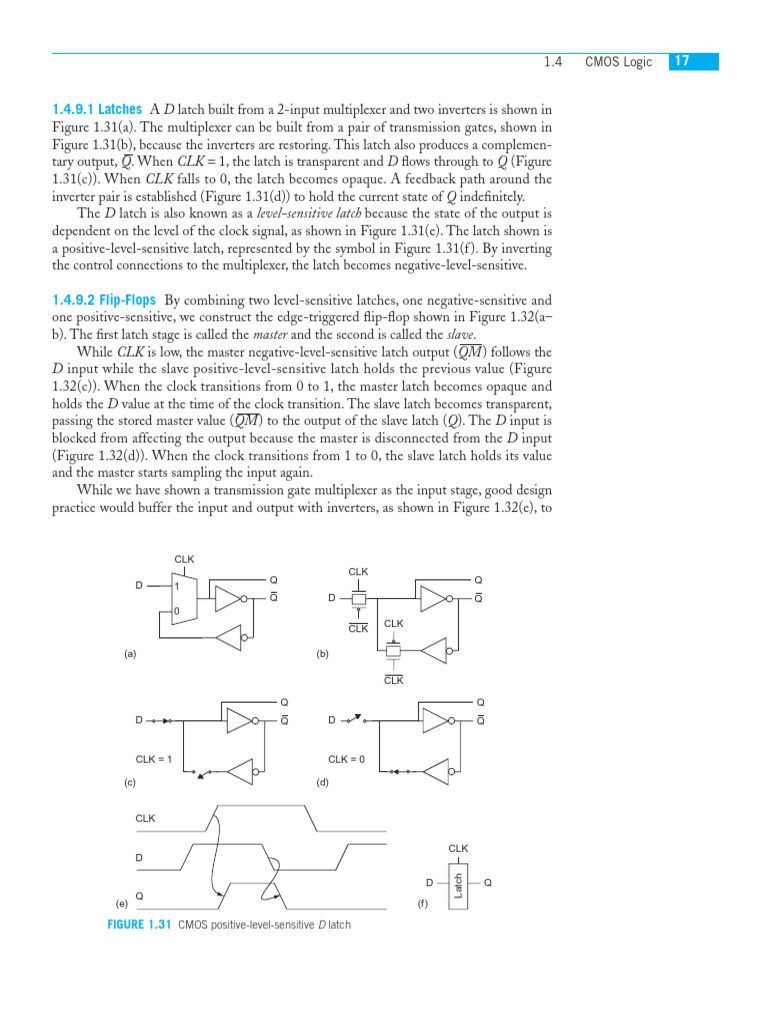 1.4 CMOS Logic 17

1.4.9.1 Latches A $D$ latch built from a 2-input multiplexer and two inverters is shown in Figure 1.31(a). The multiplexer can be built from a pair of transmission gates, shown in Figure 1.31(b), because the inverters are restoring. This latch also produces a complementary output, $\overline{Q}$. When $CLK = 1$, the latch is transparent and $D$ flows through to $Q$ (Figure 1.31(c)). When $CLK$ falls to 0, the latch becomes opaque. A feedback path around the inverter pair is established (Figure 1.31(d)) to hold the current state of $Q$ indefinitely.

The $D$ latch is also known as a level-sensitive latch because the state of the output is dependent on the level of the clock signal, as shown in Figure 1.31(e). The latch shown is a positive-level-sensitive latch, represented by the symbol in Figure 1.31(f). By inverting the control connections to the multiplexer, the latch becomes negative-level-sensitive.

1.4.9.2 Flip-Flops By combining two level-sensitive latches, one negative-sensitive and one positive-sensitive, we construct the edge-triggered flip-flop shown in Figure 1.32(a–b). The first latch stage is called the master and the second is called the slave.

While $CLK$ is low, the master negative-level-sensitive latch output ($\overline{QM}$) follows the $D$ input while the slave positive-level-sensitive latch holds the previous value (Figure 1.32(c)). When the clock transitions from 0 to 1, the master latch becomes opaque and holds the $D$ value at the time of the clock transition. The slave latch becomes transparent, passing the stored master value ($\overline{QM}$) to the output of the slave latch ($Q$). The $D$ input is blocked from affecting the output because the master is disconnected from the $D$ input (Figure 1.32(d)). When the clock transitions from 1 to 0, the slave latch holds its value and the master starts sampling the input again.

While we have shown a transmission gate multiplexer as the input stage, good design practice would buffer the input and output with inverters, as shown in Figure 1.32(e), to

CLK
D 1 0
Q
$\overline{Q}$
(a)

CLK
D
$\overline{CLK}$
CLK
$\overline{CLK}$
Q
$\overline{Q}$
(b)

D
Q
$\overline{Q}$
CLK = 1
(c)

D
Q
$\overline{Q}$
CLK = 0
(d)

CLK
D
Q
(e)

CLK
D Latch Q
(f)

FIGURE 1.31 CMOS positive-level-sensitive $D$ latch